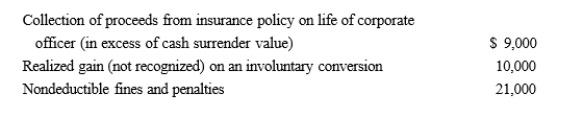 | | |
|---|---|
| Collection of proceeds from insurance policy on life of corporate officer (in excess of cash surrender value) | \$ 9,000 |
| Realized gain (not recognized) on an involuntary conversion | 10,000 |
| Nondeductible fines and penalties | 21,000 |